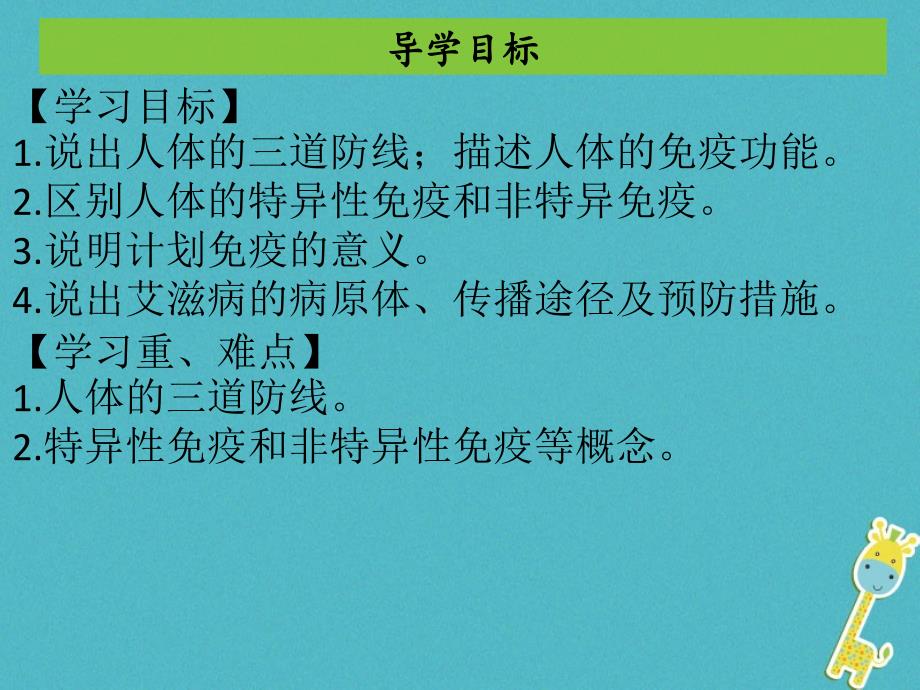 导学目标

【学习目标】
1.说出人体的三道防线；描述人体的免疫功能。
2.区别人体的特异性免疫和非特异免疫。
3.说明计划免疫的意义。
4.说出艾滋病的病原体、传播途径及预防措施。

【学习重、难点】
1.人体的三道防线。
2.特异性免疫和非特异性免疫等概念。